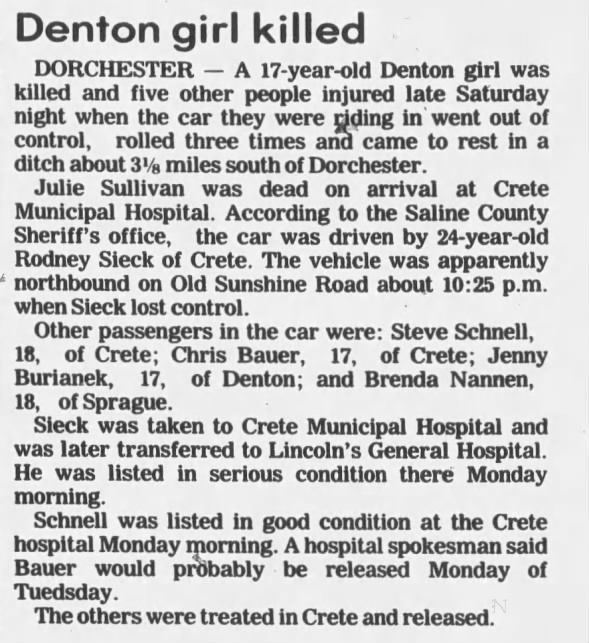 Denton girl killed

DORCHESTER — A 17-year-old Denton girl was killed and five other people injured late Saturday night when the car they were riding in went out of control, rolled three times and came to rest in a ditch about 3⅛ miles south of Dorchester.

Julie Sullivan was dead on arrival at Crete Municipal Hospital. According to the Saline County Sheriff's office, the car was driven by 24-year-old Rodney Sieck of Crete. The vehicle was apparently northbound on Old Sunshine Road about 10:25 p.m. when Sieck lost control.

Other passengers in the car were: Steve Schnell, 18, of Crete; Chris Bauer, 17, of Crete; Jenny Burianek, 17, of Denton; and Brenda Nannen, 18, of Sprague.

Sieck was taken to Crete Municipal Hospital and was later transferred to Lincoln's General Hospital. He was listed in serious condition there Monday morning.

Schnell was listed in good condition at the Crete hospital Monday morning. A hospital spokesman said Bauer would probably be released Monday of Tuedsday.

The others were treated in Crete and released.